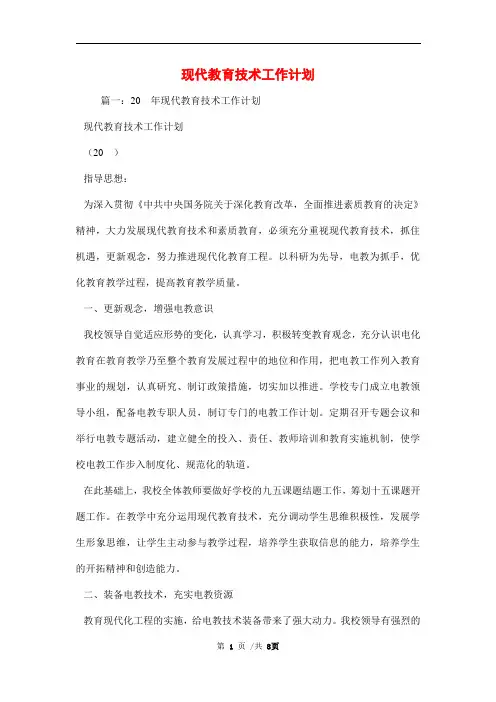 现代教育技术工作计划

篇一：20 年现代教育技术工作计划

现代教育技术工作计划

（20 ）

指导思想：

为深入贯彻《中共中央国务院关于深化教育改革，全面推进素质教育的决定》精神，大力发展现代教育技术和素质教育，必须充分重视现代教育技术，抓住机遇，更新观念，努力推进现代化教育工程。以科研为先导，电教为抓手，优化教育教学过程，提高教育教学质量。

一、更新观念，增强电教意识

我校领导自觉适应形势的变化，认真学习，积极转变教育观念，充分认识电化教育在教育教学乃至整个教育发展过程中的地位和作用，把电教工作列入教育事业的规划，认真研究、制订政策措施，切实加以推进。学校专门成立电教领导小组，配备电教专职人员，制订专门的电教工作计划。定期召开专题会议和举行电教专题活动，建立健全的投入、责任、教师培训和教育实施机制，使学校电教工作步入制度化、规范化的轨道。

在此基础上，我校全体教师要做好学校的九五课题结题工作，筹划十五课题开题工作。在教学中充分运用现代教育技术，充分调动学生思维积极性，发展学生形象思维，让学生主动参与教学过程，培养学生获取信息的能力，培养学生的开拓精神和创造能力。

二、装备电教技术，充实电教资源

教育现代化工程的实施，给电教技术装备带来了强大动力。我校领导有强烈的

第 1 页 /共 8页